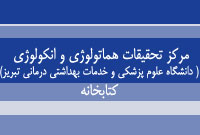 مرکز تحقیقات هماتولوژی و انکولوژی
( دانشگاه علوم پزشکی و خدمات بهداشتی درمانی تبریز)
کتابخانه